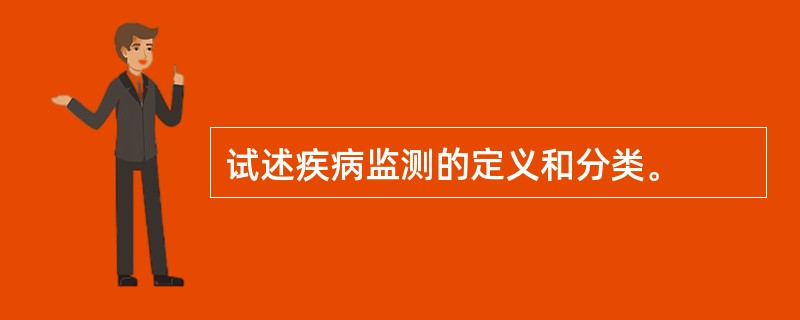 试述疾病监测的定义和分类。